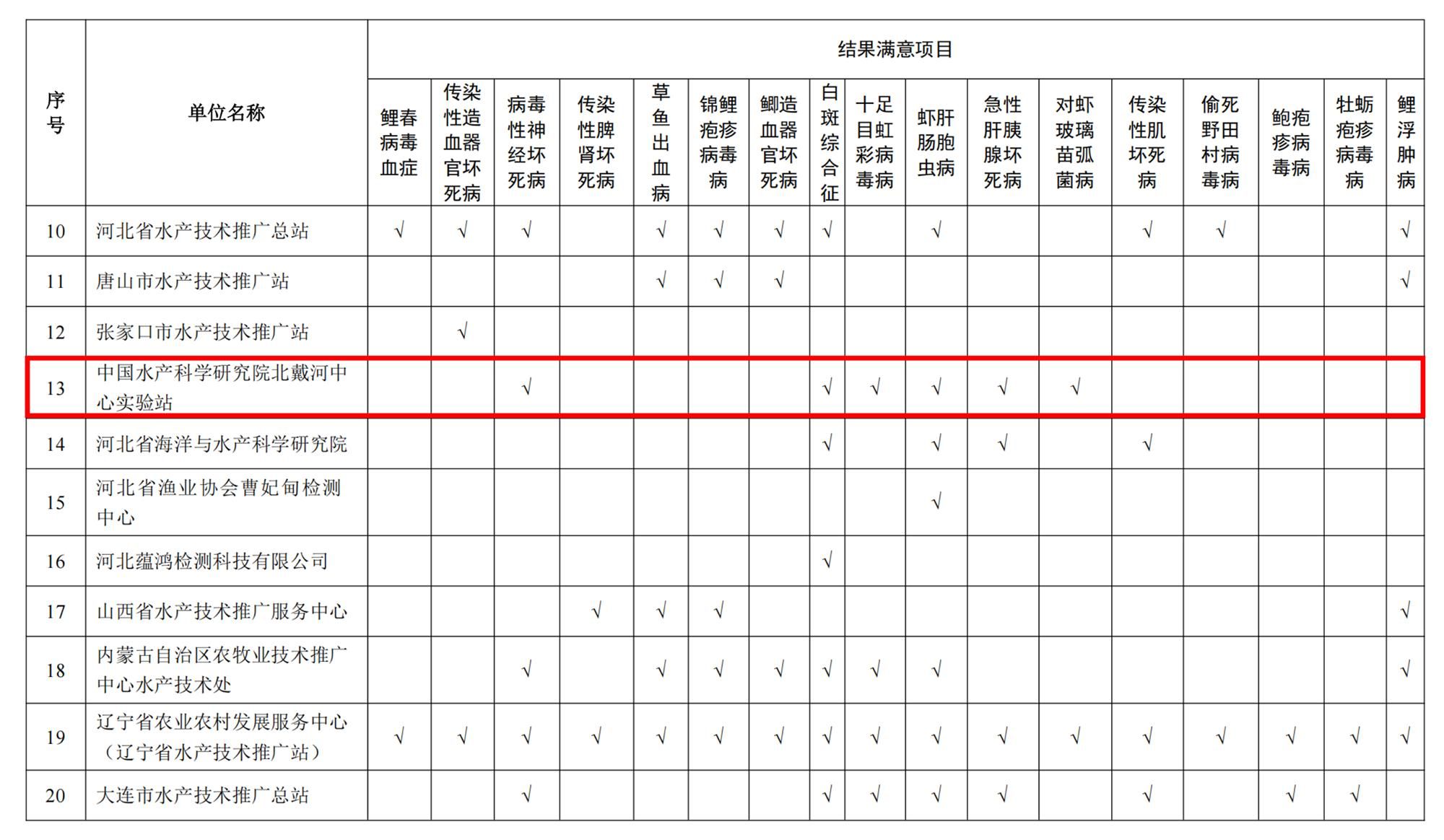 | 序号 | 单位名称 | 结果满意项目 | | | | | | | | | | | | | | | | |
|---|---|---|---|---|---|---|---|---|---|---|---|---|---|---|---|---|---|---|
| | | 鲤春病毒血症 | 传染性造血器官坏死病 | 病毒性神经坏死病 | 传染性脾肾坏死病 | 草鱼出血病 | 锦鲤疱疹病毒病 | 鲫造血器官坏死病 | 白斑综合征 | 十足目虹彩病毒病 | 虾肝肠胞虫病 | 急性肝胰腺坏死病 | 对虾玻璃苗弧菌病 | 传染性肌坏死病 | 偷死野田村病毒病 | 鲍疱疹病毒病 | 牡蛎疱疹病毒病 | 鲤浮肿病 |
| 10 | 河北省水产技术推广总站 | √ | √ | √ | | √ | √ | √ | √ | | √ | | | √ | √ | | | √ |
| 11 | 唐山市水产技术推广站 | | | | | √ | √ | √ | | | | | | | | | | √ |
| 12 | 张家口市水产技术推广站 | | √ | | | | | | | | | | | | | | | |
| 13 | 中国水产科学研究院北戴河中心实验站 | | | √ | | | | | √ | √ | √ | √ | √ | | | | | |
| 14 | 河北省海洋与水产科学研究院 | | | | | | | | √ | | √ | √ | | √ | | | | |
| 15 | 河北省渔业协会曹妃甸检测中心 | | | | | | | | | | √ | | | | | | | |
| 16 | 河北蕴鸿检测科技有限公司 | | | | | | | | √ | | | | | | | | | |
| 17 | 山西省水产技术推广服务中心 | | | | √ | √ | √ | | | | | | | | | | | √ |
| 18 | 内蒙古自治区农牧业技术推广中心水产技术处 | | | √ | | √ | √ | √ | √ | √ | √ | | | | | | | √ |
| 19 | 辽宁省农业农村发展服务中心（辽宁省水产技术推广站） | √ | √ | √ | √ | √ | √ | √ | √ | √ | √ | √ | √ | √ | √ | √ | √ | √ |
| 20 | 大连市水产技术推广总站 | | | √ | | | | | √ | √ | √ | √ | | √ | | √ | √ | |